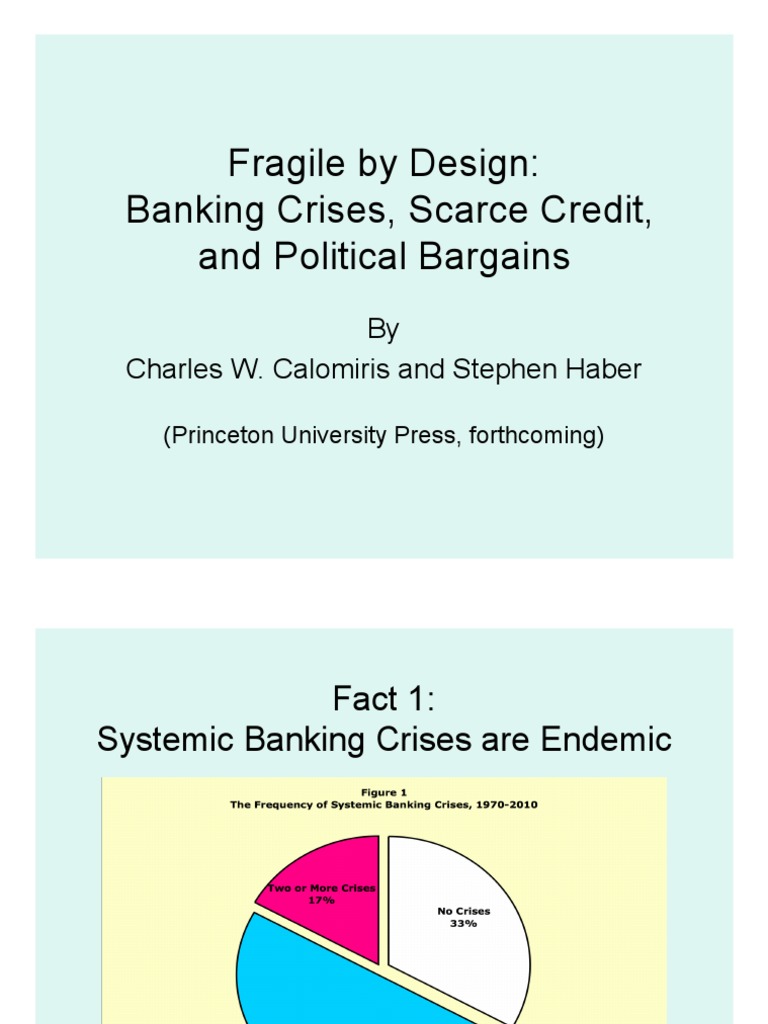 Fragile by Design:
Banking Crises, Scarce Credit, and Political Bargains

By
Charles W. Calomiris and Stephen Haber

(Princeton University Press, forthcoming)

Fact 1:
Systemic Banking Crises are Endemic

Figure 1
The Frequency of Systemic Banking Crises, 1970-2010

Two or More Crises
17%

No Crises
33%